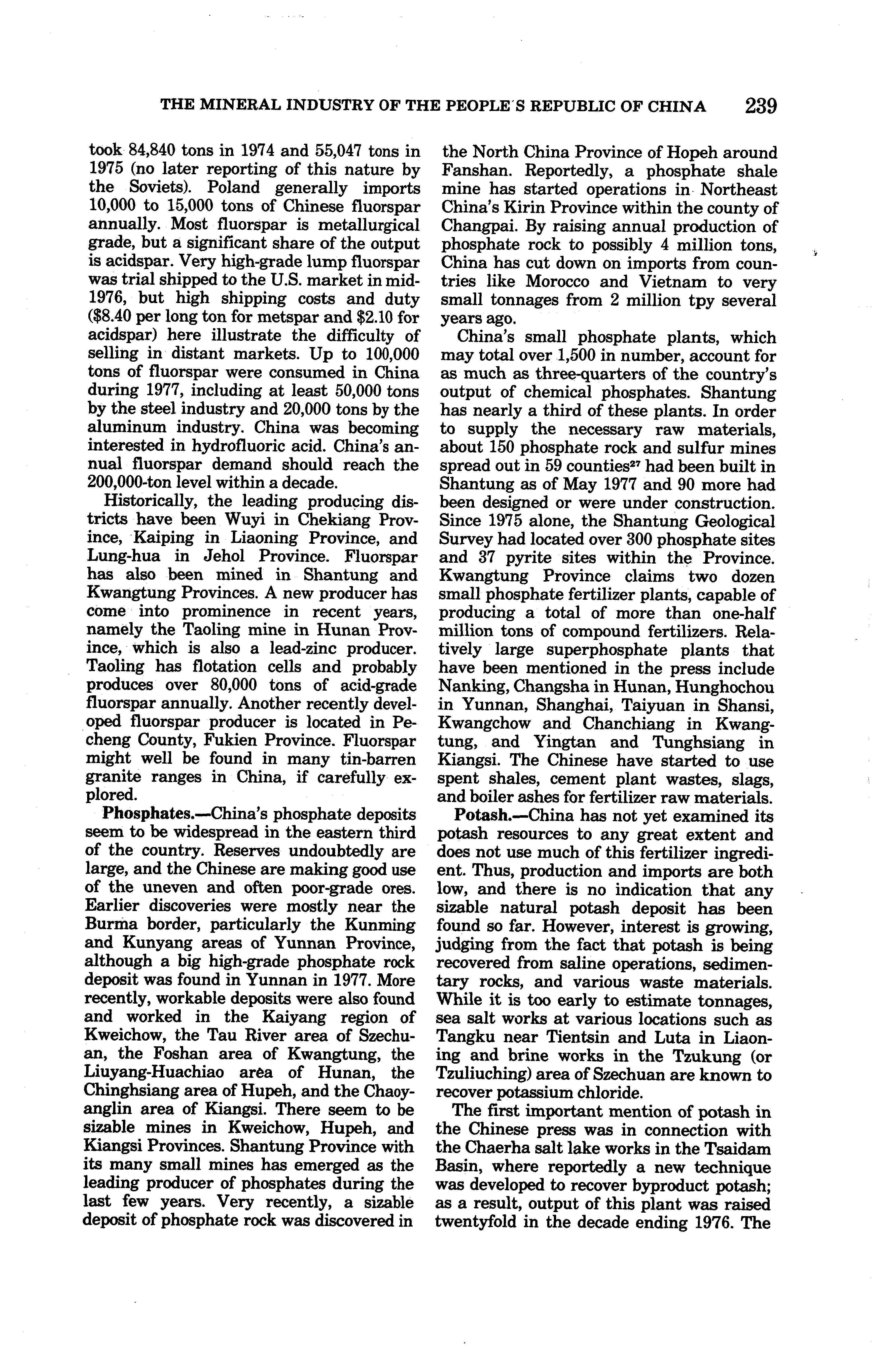 THE MINERAL INDUSTRY OF THE PEOPLE'S REPUBLIC OF CHINA 239

took 84,840 tons in 1974 and 55,047 tons in 1975 (no later reporting of this nature by the Soviets). Poland generally imports 10,000 to 15,000 tons of Chinese fluorspar annually. Most fluorspar is metallurgical grade, but a significant share of the output is acidspar. Very high-grade lump fluorspar was trial shipped to the U.S. market in mid-1976, but high shipping costs and duty ($8.40 per long ton for metspar and $2.10 for acidspar) here illustrate the difficulty of selling in distant markets. Up to 100,000 tons of fluorspar were consumed in China during 1977, including at least 50,000 tons by the steel industry and 20,000 tons by the aluminum industry. China was becoming interested in hydrofluoric acid. China's annual fluorspar demand should reach the 200,000-ton level within a decade.

Historically, the leading producing districts have been Wuyi in Chekiang Province, Kaiping in Liaoning Province, and Lung-hua in Jehol Province. Fluorspar has also been mined in Shantung and Kwangtung Provinces. A new producer has come into prominence in recent years, namely the Taoling mine in Hunan Province, which is also a lead-zinc producer. Taoling has flotation cells and probably produces over 80,000 tons of acid-grade fluorspar annually. Another recently developed fluorspar producer is located in Pecheng County, Fukien Province. Fluorspar might well be found in many tin-barren granite ranges in China, if carefully explored.

Phosphates.—China's phosphate deposits seem to be widespread in the eastern third of the country. Reserves undoubtedly are large, and the Chinese are making good use of the uneven and often poor-grade ores. Earlier discoveries were mostly near the Burma border, particularly the Kunming and Kunyang areas of Yunnan Province, although a big high-grade phosphate rock deposit was found in Yunnan in 1977. More recently, workable deposits were also found and worked in the Kaiyang region of Kweichow, the Tau River area of Szechuan, the Foshan area of Kwangtung, the Liuyang-Huachiao area of Hunan, the Chinghsiang area of Hupeh, and the Chaoyanglin area of Kiangsi. There seem to be sizable mines in Kweichow, Hupeh, and Kiangsi Provinces. Shantung Province with its many small mines has emerged as the leading producer of phosphates during the last few years. Very recently, a sizable deposit of phosphate rock was discovered in the North China Province of Hopeh around Fanshan. Reportedly, a phosphate shale mine has started operations in Northeast China's Kirin Province within the county of Changpai. By raising annual production of phosphate rock to possibly 4 million tons, China has cut down on imports from countries like Morocco and Vietnam to very small tonnages from 2 million tpy several years ago.

China's small phosphate plants, which may total over 1,500 in number, account for as much as three-quarters of the country's output of chemical phosphates. Shantung has nearly a third of these plants. In order to supply the necessary raw materials, about 150 phosphate rock and sulfur mines spread out in 59 counties$^{27}$ had been built in Shantung as of May 1977 and 90 more had been designed or were under construction. Since 1975 alone, the Shantung Geological Survey had located over 300 phosphate sites and 37 pyrite sites within the Province. Kwangtung Province claims two dozen small phosphate fertilizer plants, capable of producing a total of more than one-half million tons of compound fertilizers. Relatively large superphosphate plants that have been mentioned in the press include Nanking, Changsha in Hunan, Hunghochou in Yunnan, Shanghai, Taiyuan in Shansi, Kwangchow and Chanchiang in Kwangtung, and Yingtan and Tunghsiang in Kiangsi. The Chinese have started to use spent shales, cement plant wastes, slags, and boiler ashes for fertilizer raw materials.

Potash.—China has not yet examined its potash resources to any great extent and does not use much of this fertilizer ingredient. Thus, production and imports are both low, and there is no indication that any sizable natural potash deposit has been found so far. However, interest is growing, judging from the fact that potash is being recovered from saline operations, sedimentary rocks, and various waste materials. While it is too early to estimate tonnages, sea salt works at various locations such as Tangku near Tientsin and Luta in Liaoning and brine works in the Tzukung (or Tzuliuching) area of Szechuan are known to recover potassium chloride.

The first important mention of potash in the Chinese press was in connection with the Chaerha salt lake works in the Tsaidam Basin, where reportedly a new technique was developed to recover byproduct potash; as a result, output of this plant was raised twentyfold in the decade ending 1976. The